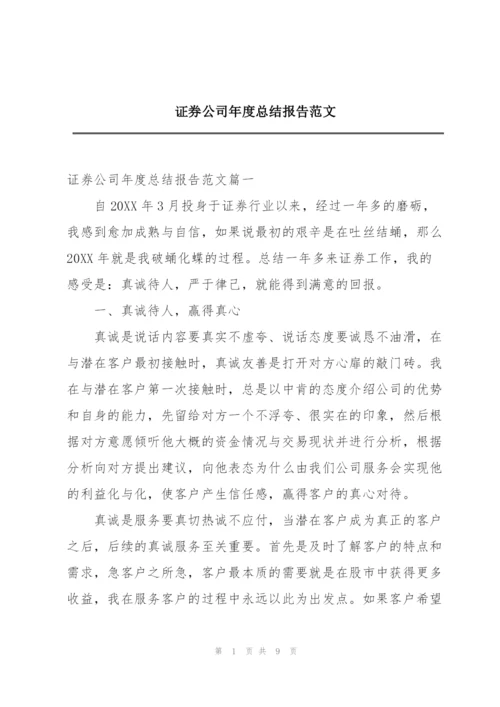 证券公司年度总结报告范文

证券公司年度总结报告范文篇一

自20XX年3月投身于证券行业以来，经过一年多的磨砺，我感到愈加成熟与自信，如果说最初的艰辛是在吐丝结蛹，那么20XX年就是我破蛹化蝶的过程。总结一年多来证券工作，我的感受是：真诚待人，严于律己，就能得到满意的回报。

一、真诚待人，赢得真心

真诚是说话内容要真实不虚夸、说话态度要诚恳不油滑，在与潜在客户最初接触时，真诚友善是打开对方心扉的敲门砖。我在与潜在客户第一次接触时，总是以中肯的态度介绍公司的优势和自身的能力，先留给对方一个不浮夸、很实在的印象，然后根据对方意愿倾听他大概的资金情况与交易现状并进行分析，根据分析向对方提出建议，向他表态为什么由我们公司服务会实现他的利益化与化，使客户产生信任感，赢得客户的真心对待。

真诚是服务要真切热诚不应付，当潜在客户成为真正的客户之后，后续的真诚服务至关重要。首先是及时了解客户的特点和需求，急客户之所急，客户最本质的需要就是在股市中获得更多收益，我在服务客户的过程中永远以此为出发点。如果客户希望

第 1 页 共 9 页